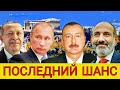 ПОСЛЕДНИЙ ШАНС